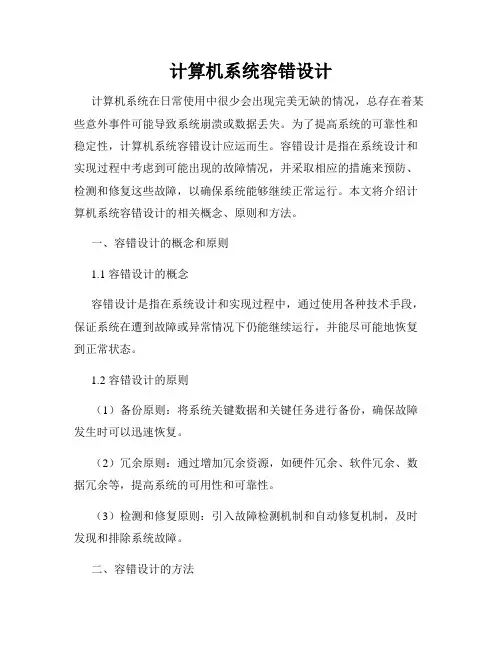 计算机系统容错设计

计算机系统在日常使用中很少会出现完美无缺的情况，总存在着某些意外事件可能导致系统崩溃或数据丢失。为了提高系统的可靠性和稳定性，计算机系统容错设计应运而生。容错设计是指在系统设计和实现过程中考虑到可能出现的故障情况，并采取相应的措施来预防、检测和修复这些故障，以确保系统能够继续正常运行。本文将介绍计算机系统容错设计的相关概念、原则和方法。

一、容错设计的概念和原则

1.1 容错设计的概念

容错设计是指在系统设计和实现过程中，通过使用各种技术手段，保证系统在遭到故障或异常情况下仍能继续运行，并能尽可能地恢复到正常状态。

1.2 容错设计的原则

（1）备份原则：将系统关键数据和关键任务进行备份，确保故障发生时可以迅速恢复。

（2）冗余原则：通过增加冗余资源，如硬件冗余、软件冗余、数据冗余等，提高系统的可用性和可靠性。

（3）检测和修复原则：引入故障检测机制和自动修复机制，及时发现和排除系统故障。

二、容错设计的方法